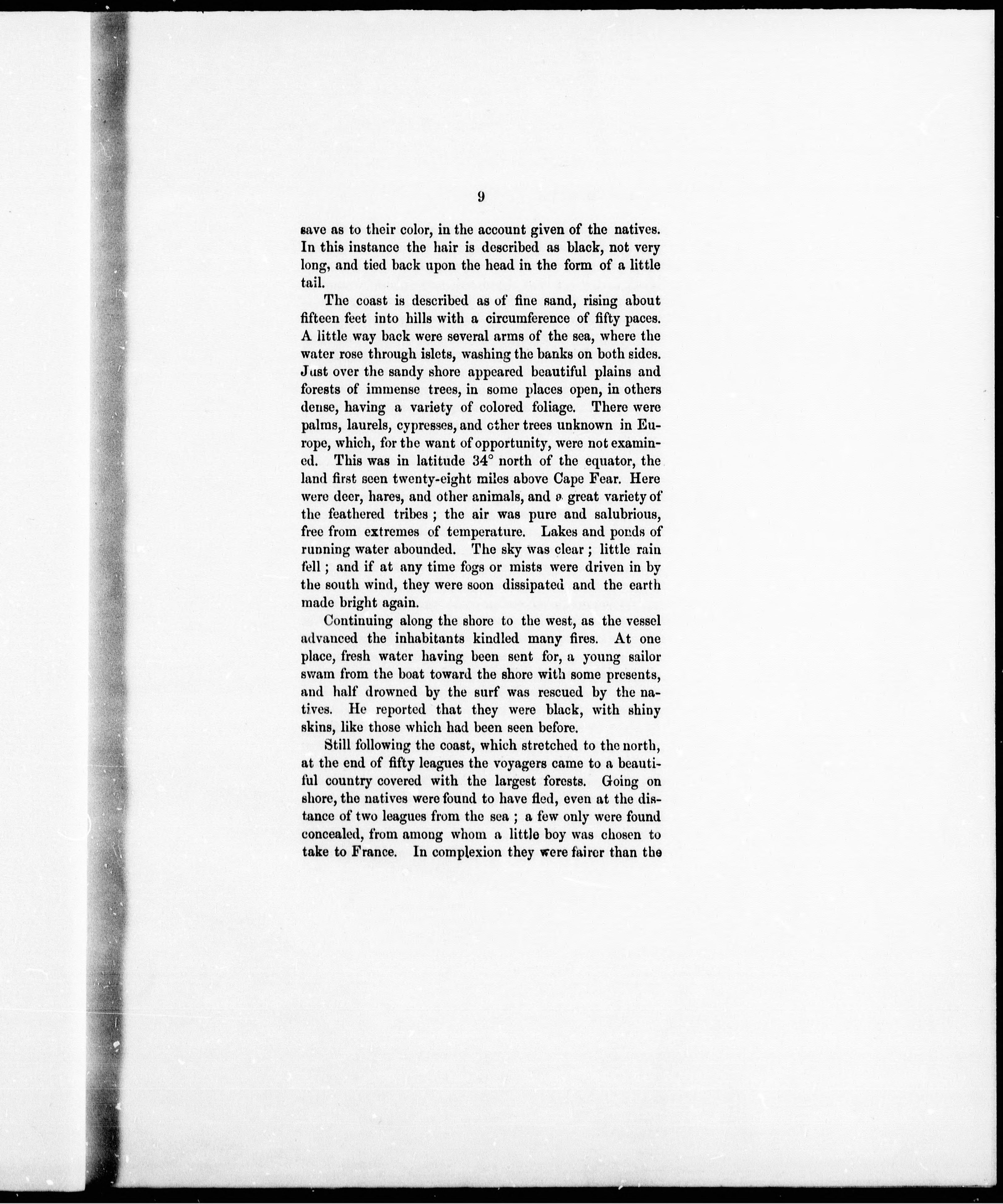 9

save as to their color, in the account given of the natives. In this instance the hair is described as black, not very long, and tied back upon the head in the form of a little tail.

The coast is described as of fine sand, rising about fifteen feet into hills with a circumference of fifty paces. A little way back were several arms of the sea, where the water rose through islets, washing the banks on both sides. Just over the sandy shore appeared beautiful plains and forests of immense trees, in some places open, in others dense, having a variety of colored foliage. There were palms, laurels, cypresses, and other trees unknown in Europe, which, for the want of opportunity, were not examined. This was in latitude 34° north of the equator, the land first seen twenty-eight miles above Cape Fear. Here were deer, hares, and other animals, and a great variety of the feathered tribes; the air was pure and salubrious, free from extremes of temperature. Lakes and ponds of running water abounded. The sky was clear; little rain fell; and if at any time fogs or mists were driven in by the south wind, they were soon dissipated and the earth made bright again.

Continuing along the shore to the west, as the vessel advanced the inhabitants kindled many fires. At one place, fresh water having been sent for, a young sailor swam from the boat toward the shore with some presents, and half drowned by the surf was rescued by the natives. He reported that they were black, with shiny skins, like those which had been seen before.

Still following the coast, which stretched to the north, at the end of fifty leagues the voyagers came to a beautiful country covered with the largest forests. Going on shore, the natives were found to have fled, even at the distance of two leagues from the sea; a few only were found concealed, from among whom a little boy was chosen to take to France. In complexion they were fairer than the